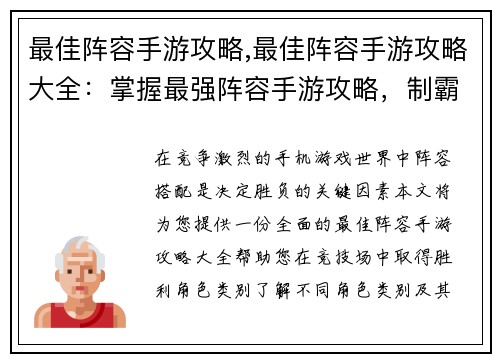 最佳阵容手游攻略,最佳阵容手游攻略大全：掌握最强阵容手游攻略，制霸

在竞争激烈的手机游戏世界中阵容搭配是决定胜负的关键因素本文将为您提供一份全面的最佳阵容手游攻略大全帮助您在竞技场中取得胜利角色类别了解不同角色类别及其